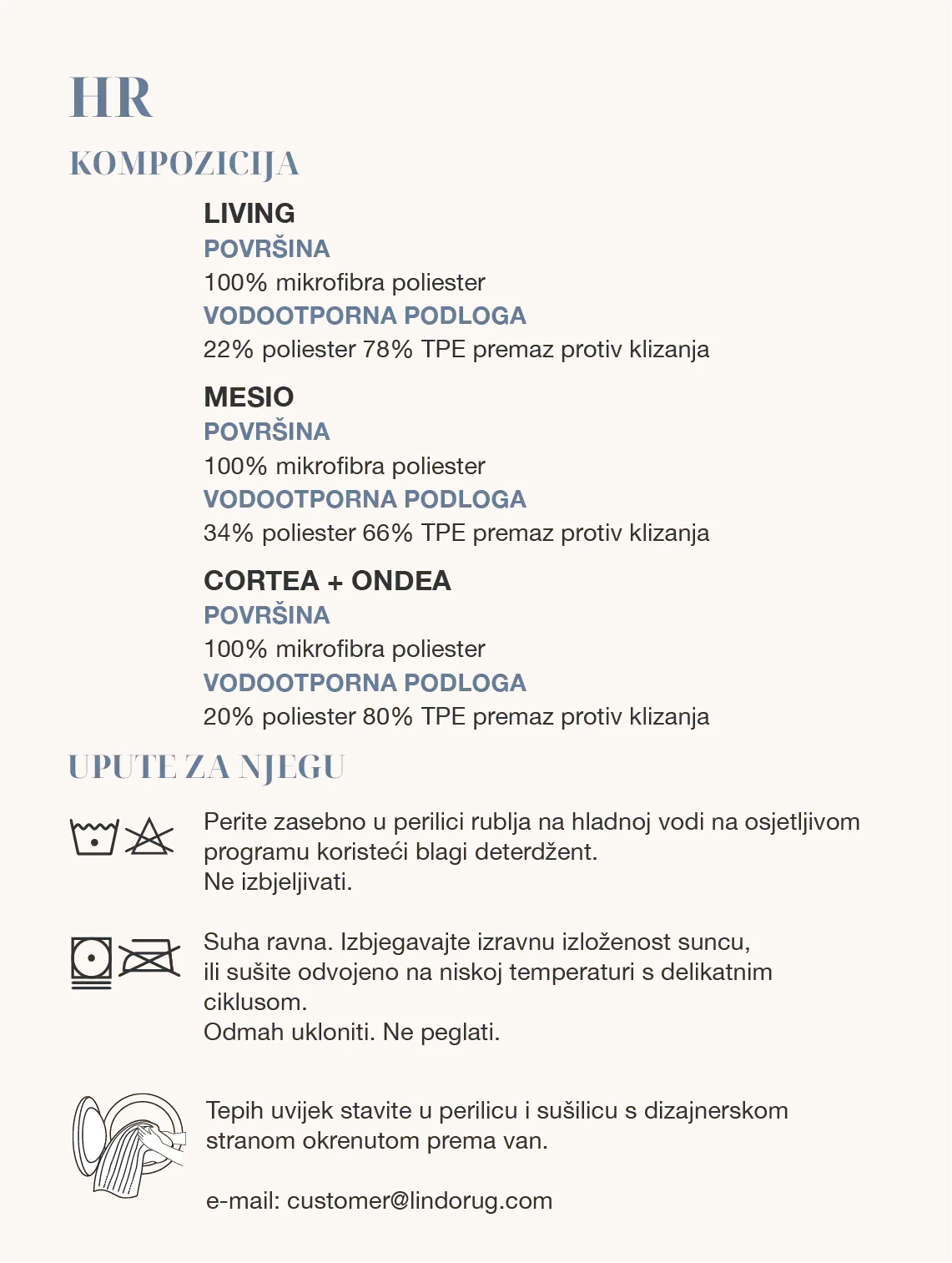 HR

KOMPOZICIJA

LIVING
POVRŠINA
100% mikrofibra poliester
VODOOTPORNA PODLOGA
22% poliester 78% TPE premaz protiv klizanja

MESIO
POVRŠINA
100% mikrofibra poliester
VODOOTPORNA PODLOGA
34% poliester 66% TPE premaz protiv klizanja

CORTEA + ONDEA
POVRŠINA
100% mikrofibra poliester
VODOOTPORNA PODLOGA
20% poliester 80% TPE premaz protiv klizanja

UPUTE ZA NJEGU

Perite zasebno u perilici rublja na hladnoj vodi na osjetljivom programu koristeći blagi deterdžent.
Ne izbjeljivati.

Suha ravna. Izbjegavajte izravnu izloženost suncu, ili sušite odvojeno na niskoj temperaturi s delikatnim ciklusom.
Odmah ukloniti. Ne peglati.

Tepih uvijek stavite u perilicu i sušilicu s dizajnerskom stranom okrenutom prema van.

e-mail: customer@lindorug.com